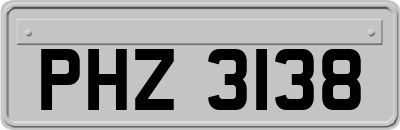 PHZ 3138